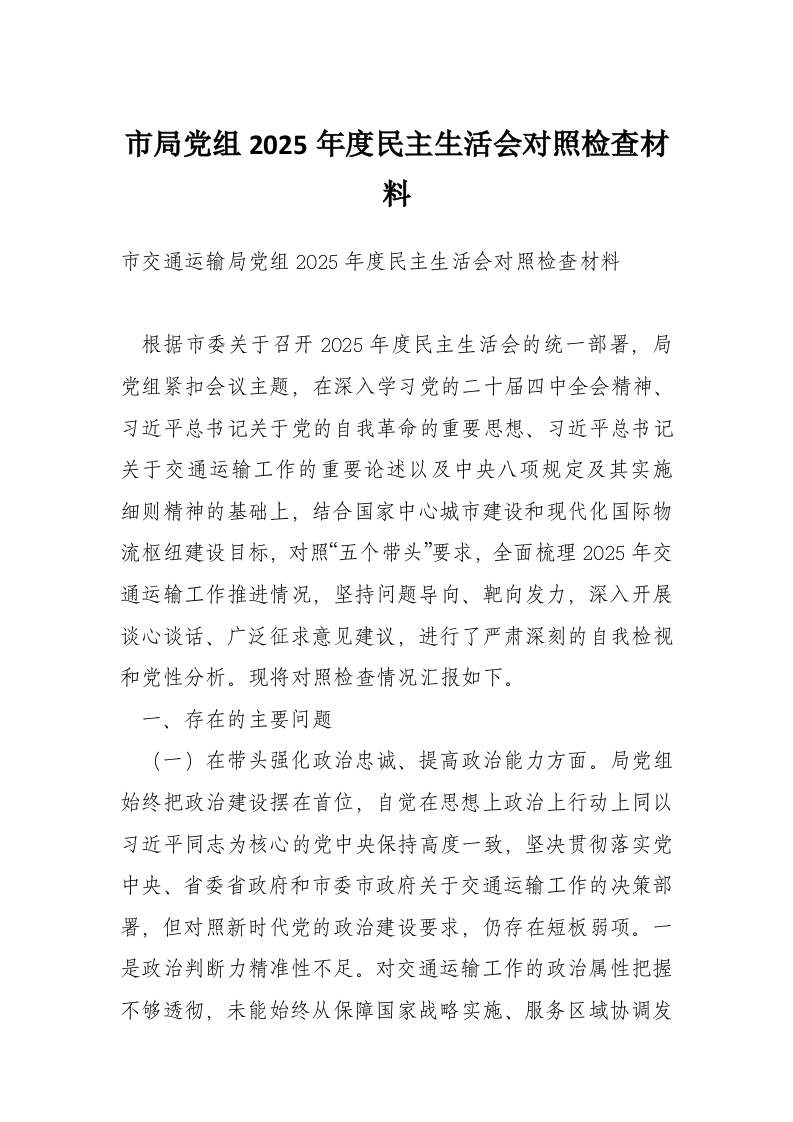 市局党组 2025 年度民主生活会对照检查材料

市交通运输局党组 2025 年度民主生活会对照检查材料

根据市委关于召开 2025 年度民主生活会的统一部署，局党组紧扣会议主题，在深入学习党的二十届四中全会精神、习近平总书记关于党的自我革命的重要思想、习近平总书记关于交通运输工作的重要论述以及中央八项规定及其实施细则精神的基础上，结合国家中心城市建设和现代化国际物流枢纽建设目标，对照“五个带头”要求，全面梳理 2025 年交通运输工作推进情况，坚持问题导向、靶向发力，深入开展谈心谈话、广泛征求意见建议，进行了严肃深刻的自我检视和党性分析。现将对照检查情况汇报如下。

一、存在的主要问题

（一）在带头强化政治忠诚、提高政治能力方面。局党组始终把政治建设摆在首位，自觉在思想上政治上行动上同以习近平同志为核心的党中央保持高度一致，坚决贯彻落实党中央、省委省政府和市委市政府关于交通运输工作的决策部署，但对照新时代党的政治建设要求，仍存在短板弱项。一是政治判断力精准性不足。对交通运输工作的政治属性把握不够透彻，未能始终从保障国家战略实施、服务区域协调发